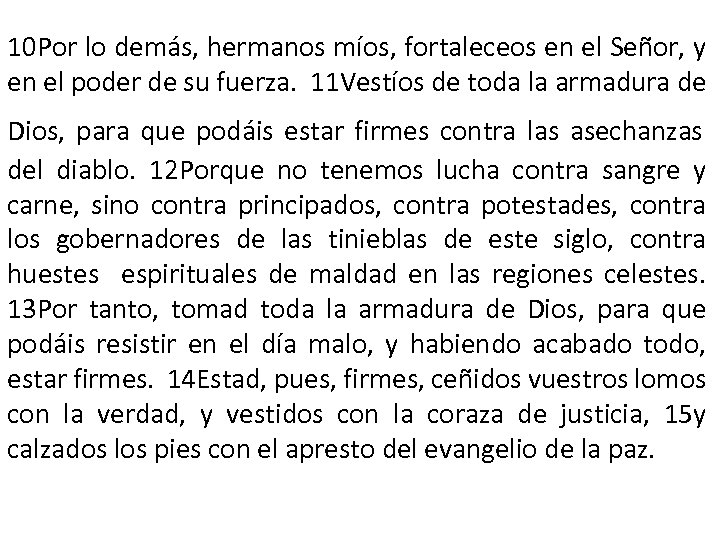 10Por lo demás, hermanos míos, fortaleceos en el Señor, y en el poder de su fuerza. 11Vestíos de toda la armadura de Dios, para que podáis estar firmes contra las asechanzas del diablo. 12Porque no tenemos lucha contra sangre y carne, sino contra principados, contra potestades, contra los gobernadores de las tinieblas de este siglo, contra huestes espirituales de maldad en las regiones celestes. 13Por tanto, tomad toda la armadura de Dios, para que podáis resistir en el día malo, y habiendo acabado todo, estar firmes. 14Estad, pues, firmes, ceñidos vuestros lomos con la verdad, y vestidos con la coraza de justicia, 15y calzados los pies con el apresto del evangelio de la paz.